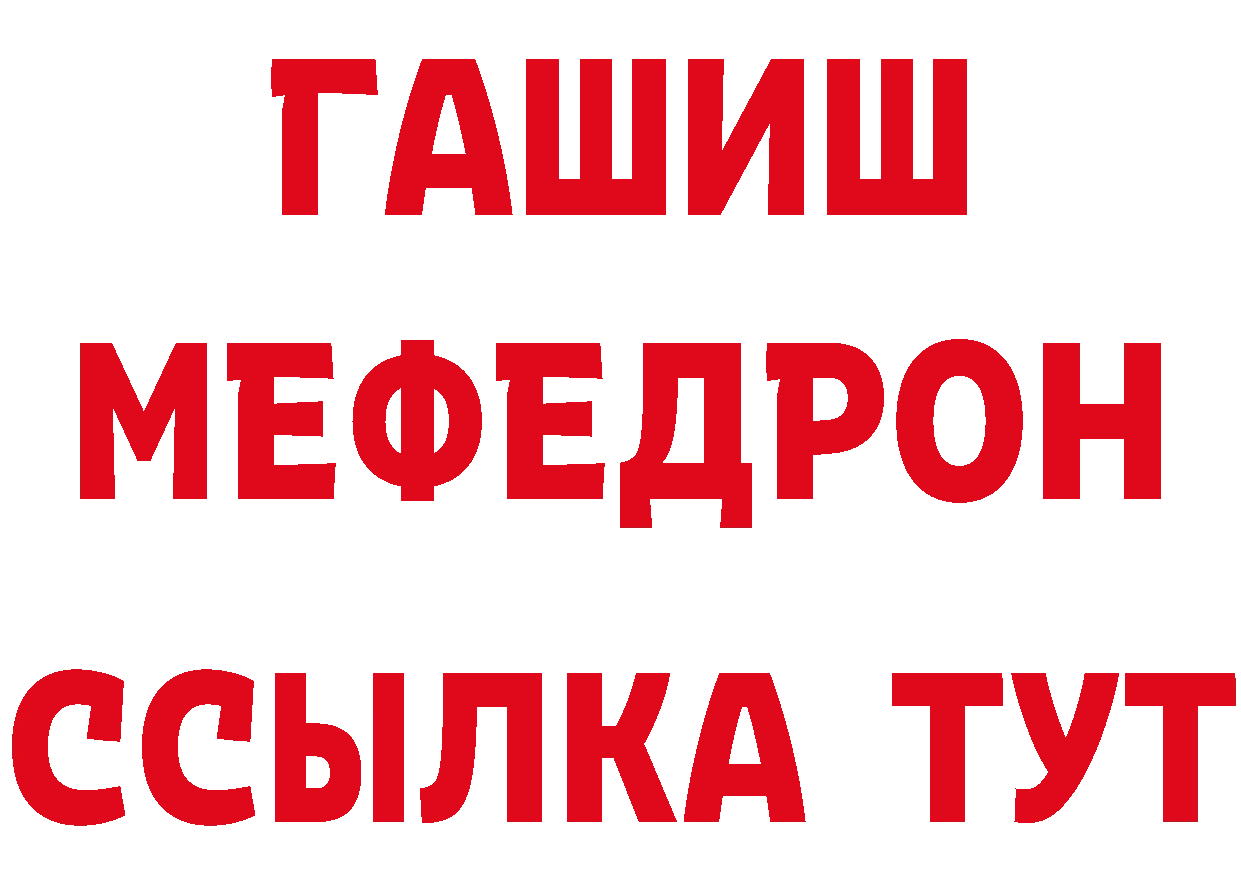 ГАШИШ
МЕФЕДРОН
ССЫЛКА ТУТ